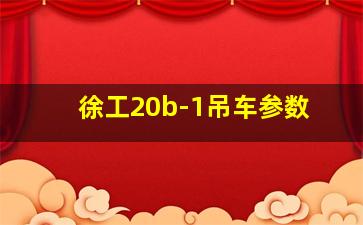 徐工20b-1吊车参数